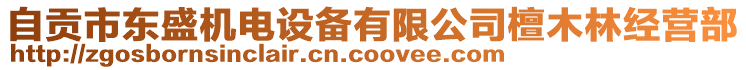 自贡市东盛机电设备有限公司檀木林经营部
http://zgosbornsinclair.cn.coovee.com